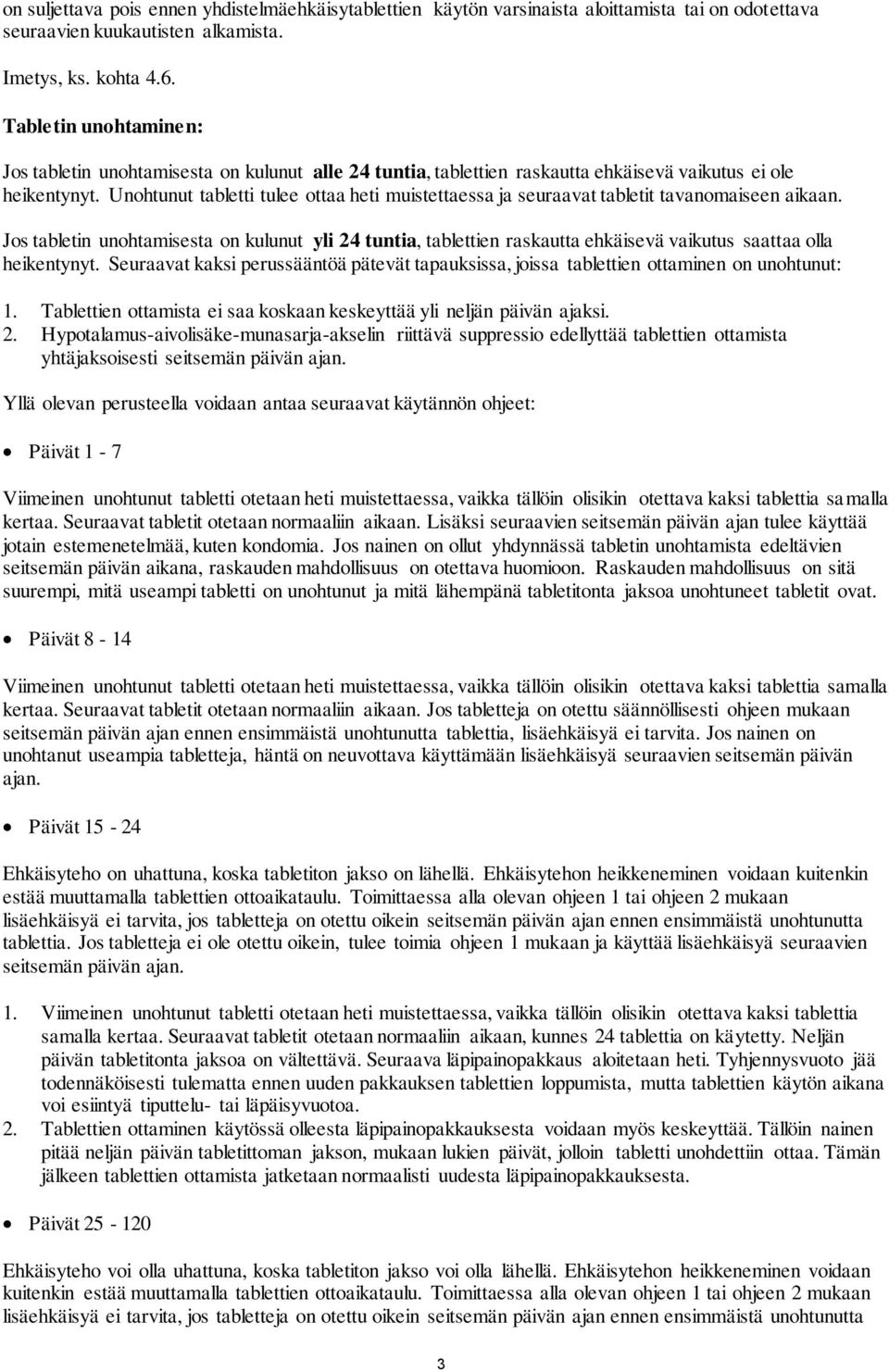 on suljettava pois ennen yhdistelmäehkäisytablettien käytön varsinaista aloittamista tai on odotettava seuraavien kuukautisten alkamista.

Imetys, ks. kohta 4.6.

Tabletin unohtaminen:

Jos tabletin unohtamisesta on kulunut alle 24 tuntia, tablettien raskautta ehkäisevä vaikutus ei ole heikentynyt. Unohtunut tabletti tulee ottaa heti muistettaessa ja seuraavat tabletit tavanomaiseen aikaan.

Jos tabletin unohtamisesta on kulunut yli 24 tuntia, tablettien raskautta ehkäisevä vaikutus saattaa olla heikentynyt. Seuraavat kaksi perussääntöä pätevät tapauksissa, joissa tablettien ottaminen on unohtunut:

1. Tablettien ottamista ei saa koskaan keskeyttää yli neljän päivän ajaksi.
2. Hypotalamus-aivolisäke-munasarja-akselin riittävä suppressio edellyttää tablettien ottamista yhtäjaksoisesti seitsemän päivän ajan.

Yllä olevan perusteella voidaan antaa seuraavat käytännön ohjeet:

• Päivät 1 - 7

Viimeinen unohtunut tabletti otetaan heti muistettaessa, vaikka tällöin olisikin otettava kaksi tablettia samalla kertaa. Seuraavat tabletit otetaan normaaliin aikaan. Lisäksi seuraavien seitsemän päivän ajan tulee käyttää jotain estemenetelmää, kuten kondomia. Jos nainen on ollut yhdynnässä tabletin unohtamista edeltävien seitsemän päivän aikana, raskauden mahdollisuus on otettava huomioon. Raskauden mahdollisuus on sitä suurempi, mitä useampi tabletti on unohtunut ja mitä lähempänä tabletitonta jaksoa unohtuneet tabletit ovat.

• Päivät 8 - 14

Viimeinen unohtunut tabletti otetaan heti muistettaessa, vaikka tällöin olisikin otettava kaksi tablettia samalla kertaa. Seuraavat tabletit otetaan normaaliin aikaan. Jos tabletteja on otettu säännöllisesti ohjeen mukaan seitsemän päivän ajan ennen ensimmäistä unohtunutta tablettia, lisäehkäisyä ei tarvita. Jos nainen on unohtanut useampia tabletteja, häntä on neuvottava käyttämään lisäehkäisyä seuraavien seitsemän päivän ajan.

• Päivät 15 - 24

Ehkäisyteho on uhattuna, koska tabletiton jakso on lähellä. Ehkäisytehon heikkeneminen voidaan kuitenkin estää muuttamalla tablettien ottoaikataulu. Toimittaessa alla olevan ohjeen 1 tai ohjeen 2 mukaan lisäehkäisyä ei tarvita, jos tabletteja on otettu oikein seitsemän päivän ajan ennen ensimmäistä unohtunutta tablettia. Jos tabletteja ei ole otettu oikein, tulee toimia ohjeen 1 mukaan ja käyttää lisäehkäisyä seuraavien seitsemän päivän ajan.

1. Viimeinen unohtunut tabletti otetaan heti muistettaessa, vaikka tällöin olisikin otettava kaksi tablettia samalla kertaa. Seuraavat tabletit otetaan normaaliin aikaan, kunnes 24 tablettia on käytetty. Neljän päivän tabletitonta jaksoa on vältettävä. Seuraava läpipainopakkaus aloitetaan heti. Tyhjennysvuoto jää todennäköisesti tulematta ennen uuden pakkauksen tablettien loppumista, mutta tablettien käytön aikana voi esiintyä tiputtelu- tai läpäisyvuotoa.
2. Tablettien ottaminen käytössä olleesta läpipainopakkauksesta voidaan myös keskeyttää. Tällöin nainen pitää neljän päivän tabletittoman jakson, mukaan lukien päivät, jolloin tabletti unohdettiin ottaa. Tämän jälkeen tablettien ottamista jatketaan normaalisti uudesta läpipainopakkauksesta.

• Päivät 25 - 120

Ehkäisyteho voi olla uhattuna, koska tabletiton jakso voi olla lähellä. Ehkäisytehon heikkeneminen voidaan kuitenkin estää muuttamalla tablettien ottoaikataulu. Toimittaessa alla olevan ohjeen 1 tai ohjeen 2 mukaan lisäehkäisyä ei tarvita, jos tabletteja on otettu oikein seitsemän päivän ajan ennen ensimmäistä unohtunutta

3